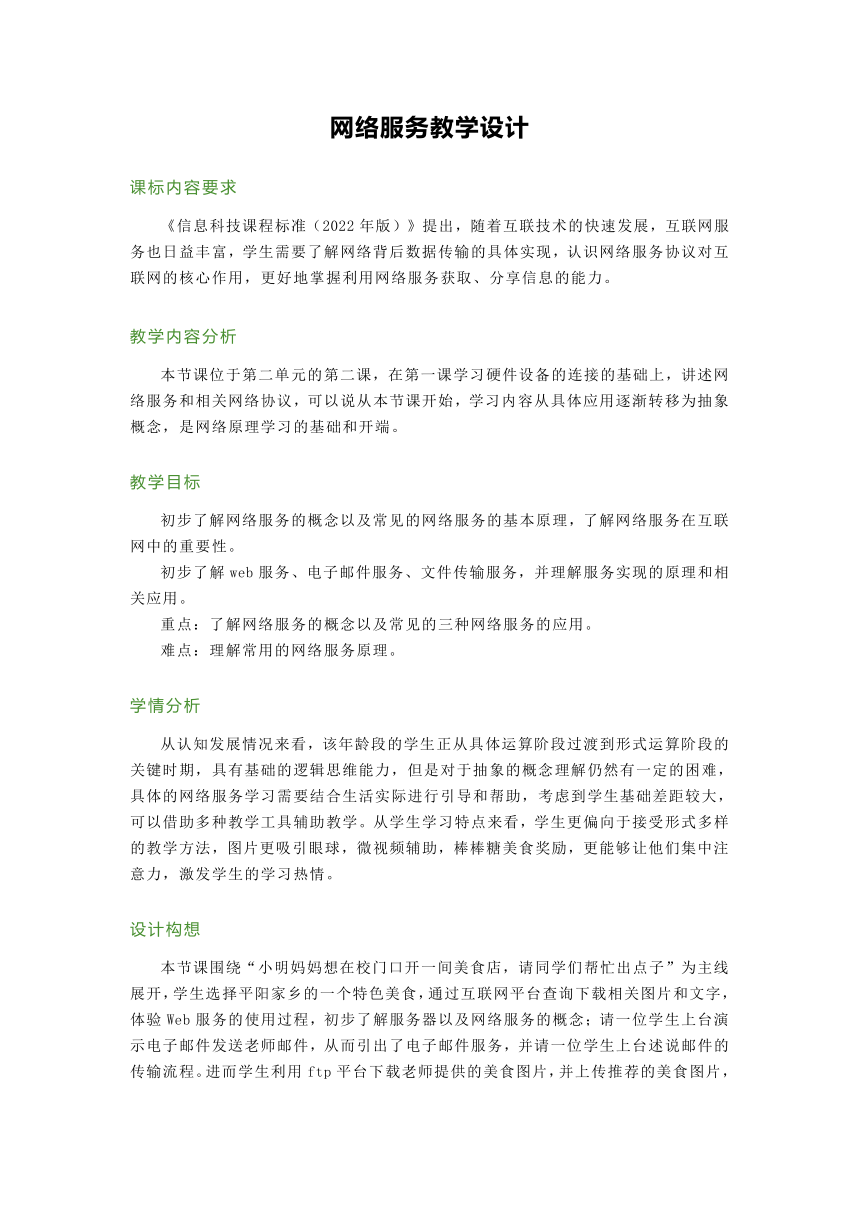 网络服务教学设计

课标内容要求

《信息科技课程标准（2022 年版）》提出，随着互联技术的快速发展，互联网服务也日益丰富，学生需要了解网络背后数据传输的具体实现，认识网络服务协议对互联网的核心作用，更好地掌握利用网络服务获取、分享信息的能力。

教学内容分析

本节课位于第二单元的第二课，在第一课学习硬件设备的连接的基础上，讲述网络服务和相关网络协议，可以说从本节课开始，学习内容从具体应用逐渐转移为抽象概念，是网络原理学习的基础和开端。

教学目标

初步了解网络服务的概念以及常见的网络服务的基本原理，了解网络服务在互联网中的重要性。

初步了解 web 服务、电子邮件服务、文件传输服务，并理解服务实现的原理和相关应用。

重点：了解网络服务的概念以及常见的三种网络服务的应用。

难点：理解常用的网络服务原理。

学情分析

从认知发展情况来看，该年龄段的学生正从具体运算阶段过渡到形式运算阶段的关键时期，具有基础的逻辑思维能力，但是对于抽象的概念理解仍然有一定的困难，具体的网络服务学习需要结合生活实际进行引导和帮助，考虑到学生基础差距较大，可以借助多种教学工具辅助教学。从学生学习特点来看，学生更偏向于接受形式多样的教学方法，图片更吸引眼球，微视频辅助，棒棒糖美食奖励，更能够让他们集中注意力，激发学生的学习热情。

设计构想

本节课围绕“小明妈妈想在校门口开一间美食店，请同学们帮忙出点子”为主线展开，学生选择平阳家乡的一个特色美食，通过互联网平台查询下载相关图片和文字，体验 Web 服务的使用过程，初步了解服务器以及网络服务的概念；请一位学生上台演示电子邮件发送老师邮件，从而引出了电子邮件服务，并请一位学生上台述说邮件的传输流程。进而学生利用 ftp 平台下载老师提供的美食图片，并上传推荐的美食图片，